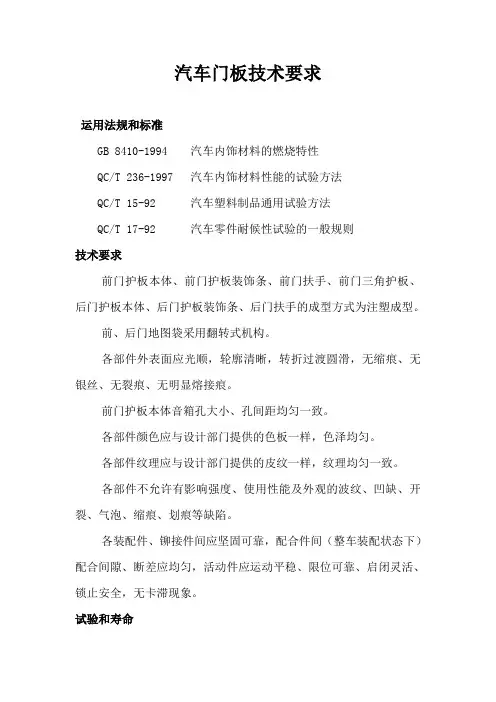 汽车门板技术要求

运用法规和标准

GB 8410-1994　汽车内饰材料的燃烧特性

QC/T 236-1997　汽车内饰材料性能的试验方法

QC/T 15-92　汽车塑料制品通用试验方法

QC/T 17-92　汽车零件耐候性试验的一般规则

技术要求

前门护板本体、前门护板装饰条、前门扶手、前门三角护板、后门护板本体、后门护板装饰条、后门扶手的成型方式为注塑成型。

前、后门地图袋采用翻转式机构。

各部件外表面应光顺，轮廓清晰，转折过渡圆滑，无缩痕、无银丝、无裂痕、无明显熔接痕。

前门护板本体音箱孔大小、孔间距均匀一致。

各部件颜色应与设计部门提供的色板一样，色泽均匀。

各部件纹理应与设计部门提供的皮纹一样，纹理均匀一致。

各部件不允许有影响强度、使用性能及外观的波纹、凹缺、开裂、气泡、缩痕、划痕等缺陷。

各装配件、铆接件间应坚固可靠，配合件间（整车装配状态下）配合间隙、断差应均匀，活动件应运动平稳、限位可靠、启闭灵活、锁止安全，无卡滞现象。

试验和寿命